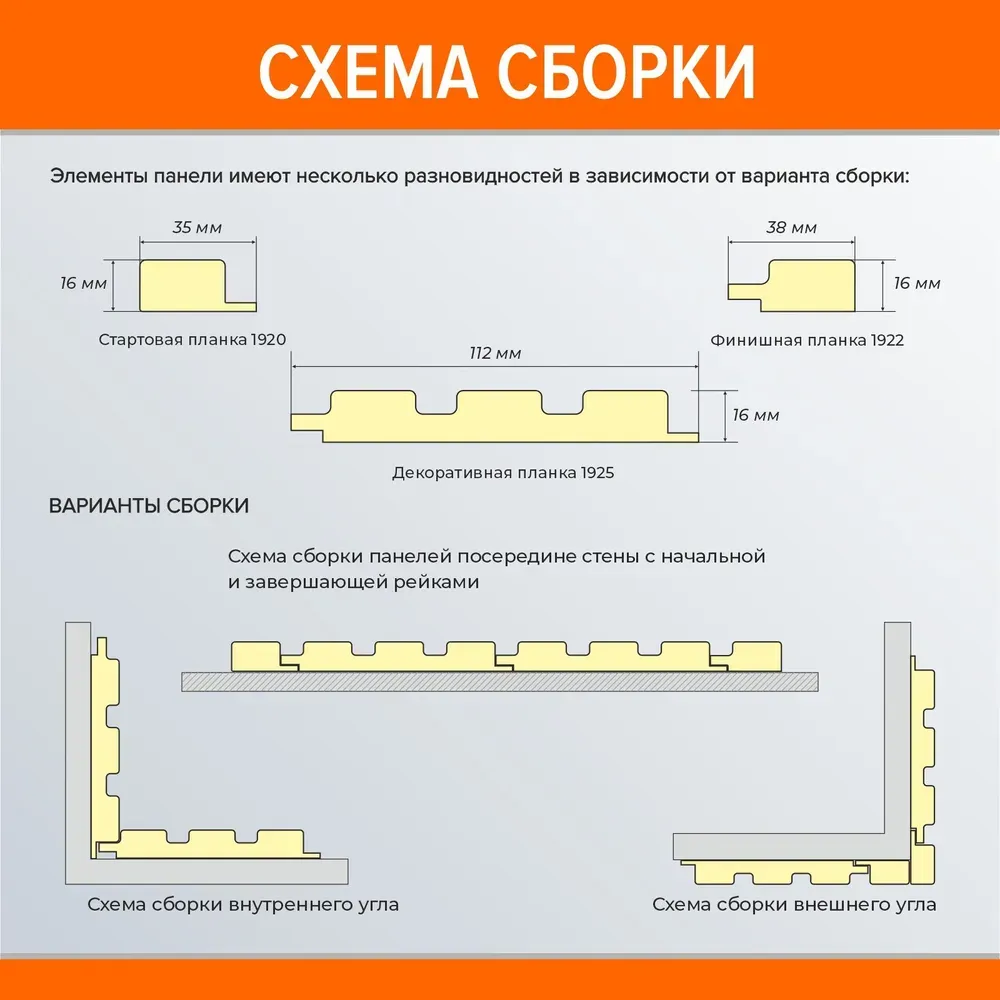 СХЕМА СБОРКИ

Элементы панели имеют несколько разновидностей в зависимости от варианта сборки:

35 мм

16 мм

Стартовая планка 1920

38 мм

16 мм

Финишная планка 1922

112 мм

16 мм

Декоративная планка 1925

ВАРИАНТЫ СБОРКИ

Схема сборки панелей посередине стены с начальной и завершающей рейками

Схема сборки внутреннего угла

Схема сборки внешнего угла